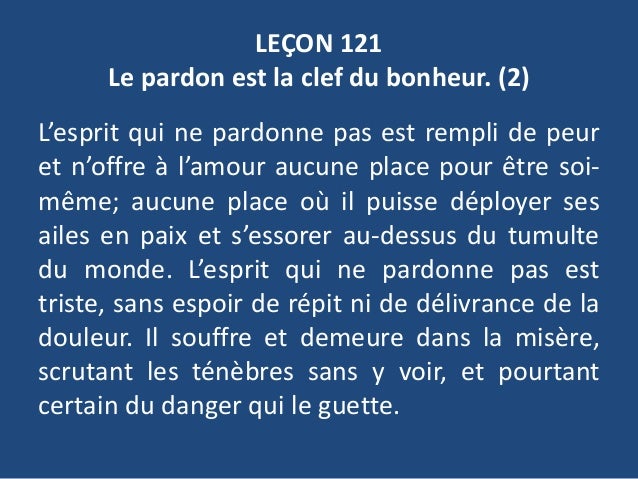 LEÇON 121
Le pardon est la clef du bonheur. (2)

L'esprit qui ne pardonne pas est rempli de peur et n'offre à l'amour aucune place pour être soi-même; aucune place où il puisse déployer ses ailes en paix et s'essorer au-dessus du tumulte du monde. L'esprit qui ne pardonne pas est triste, sans espoir de répit ni de délivrance de la douleur. Il souffre et demeure dans la misère, scrutant les ténèbres sans y voir, et pourtant certain du danger qui le guette.